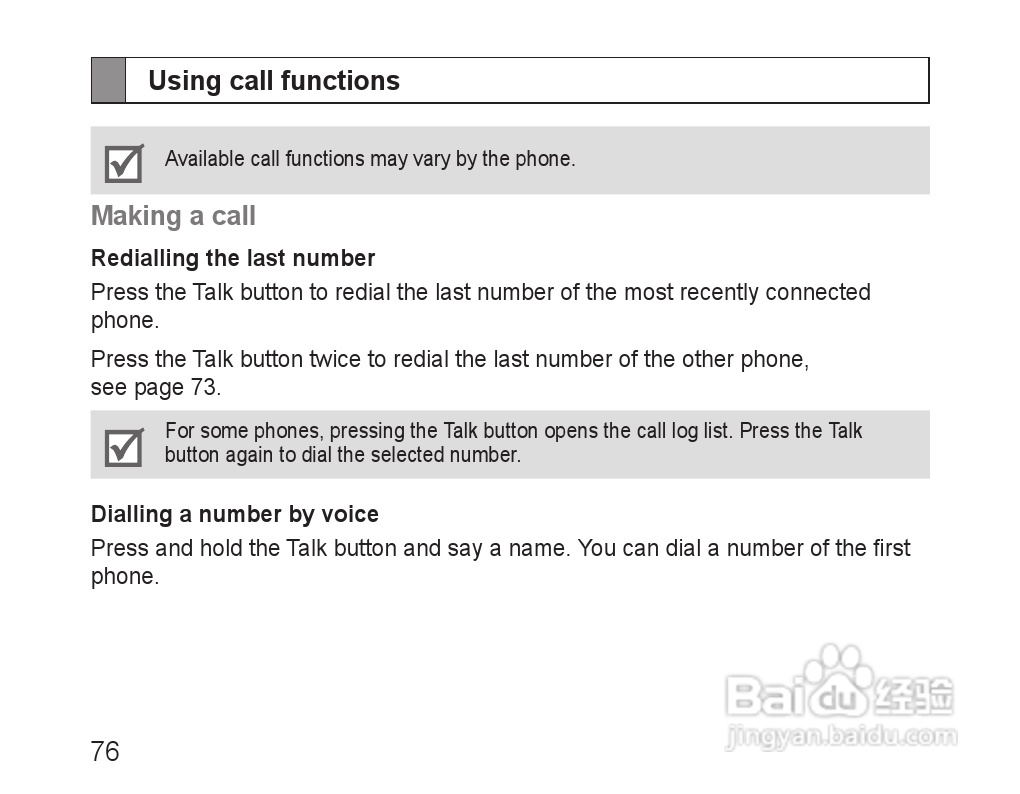 Using call functions

Available call functions may vary by the phone.

Making a call

Redialling the last number

Press the Talk button to redial the last number of the most recently connected phone.

Press the Talk button twice to redial the last number of the other phone, see page 73.

For some phones, pressing the Talk button opens the call log list. Press the Talk button again to dial the selected number.

Dialling a number by voice

Press and hold the Talk button and say a name. You can dial a number of the first phone.

Baidu 经验
jingyan.baidu.com

76